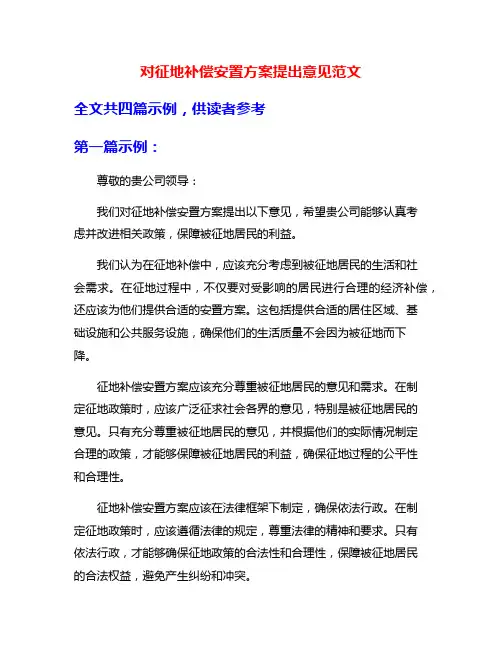 对征地补偿安置方案提出意见范文

全文共四篇示例，供读者参考

第一篇示例：

尊敬的贵公司领导：

我们对征地补偿安置方案提出以下意见，希望贵公司能够认真考虑并改进相关政策，保障被征地居民的利益。

我们认为在征地补偿中，应该充分考虑到被征地居民的生活和社会需求。在征地过程中，不仅要对受影响的居民进行合理的经济补偿，还应该为他们提供合适的安置方案。这包括提供合适的居住区域、基础设施和公共服务设施，确保他们的生活质量不会因为被征地而下降。

征地补偿安置方案应该充分尊重被征地居民的意见和需求。在制定征地政策时，应该广泛征求社会各界的意见，特别是被征地居民的意见。只有充分尊重被征地居民的意见，并根据他们的实际情况制定合理的政策，才能够保障被征地居民的利益，确保征地过程的公平性和合理性。

征地补偿安置方案应该在法律框架下制定，确保依法行政。在制定征地政策时，应该遵循法律的规定，尊重法律的精神和要求。只有依法行政，才能够确保征地政策的合法性和合理性，保障被征地居民的合法权益，避免产生纠纷和冲突。